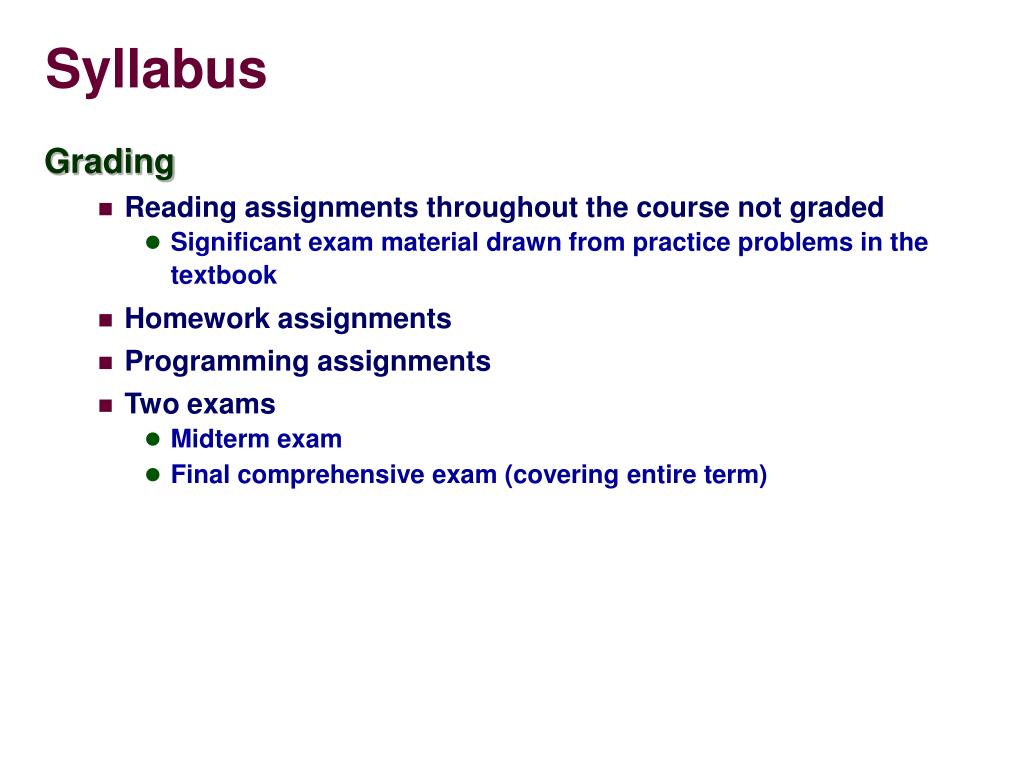 Syllabus

Grading

- Reading assignments throughout the course not graded
  - Significant exam material drawn from practice problems in the textbook
- Homework assignments
- Programming assignments
- Two exams
  - Midterm exam
  - Final comprehensive exam (covering entire term)